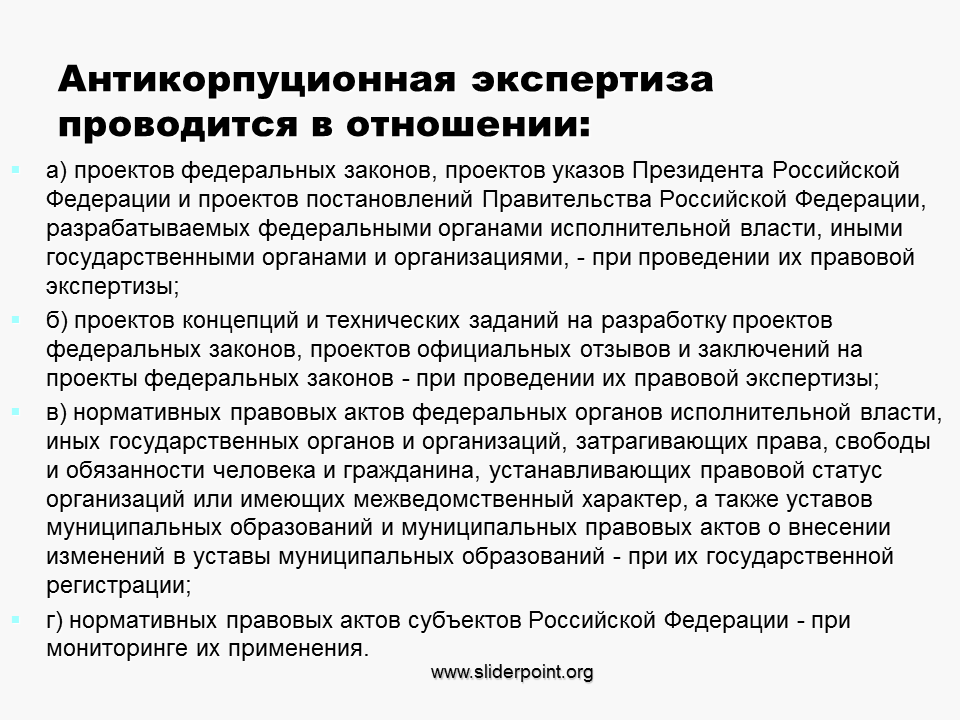 Антикорпуционная экспертиза проводится в отношении:

а) проектов федеральных законов, проектов указов Президента Российской Федерации и проектов постановлений Правительства Российской Федерации, разрабатываемых федеральными органами исполнительной власти, иными государственными органами и организациями, - при проведении их правовой экспертизы;

б) проектов концепций и технических заданий на разработку проектов федеральных законов, проектов официальных отзывов и заключений на проекты федеральных законов - при проведении их правовой экспертизы;

в) нормативных правовых актов федеральных органов исполнительной власти, иных государственных органов и организаций, затрагивающих права, свободы и обязанности человека и гражданина, устанавливающих правовой статус организаций или имеющих межведомственный характер, а также уставов муниципальных образований и муниципальных правовых актов о внесении изменений в уставы муниципальных образований - при их государственной регистрации;

г) нормативных правовых актов субъектов Российской Федерации - при мониторинге их применения.

www.sliderpoint.org